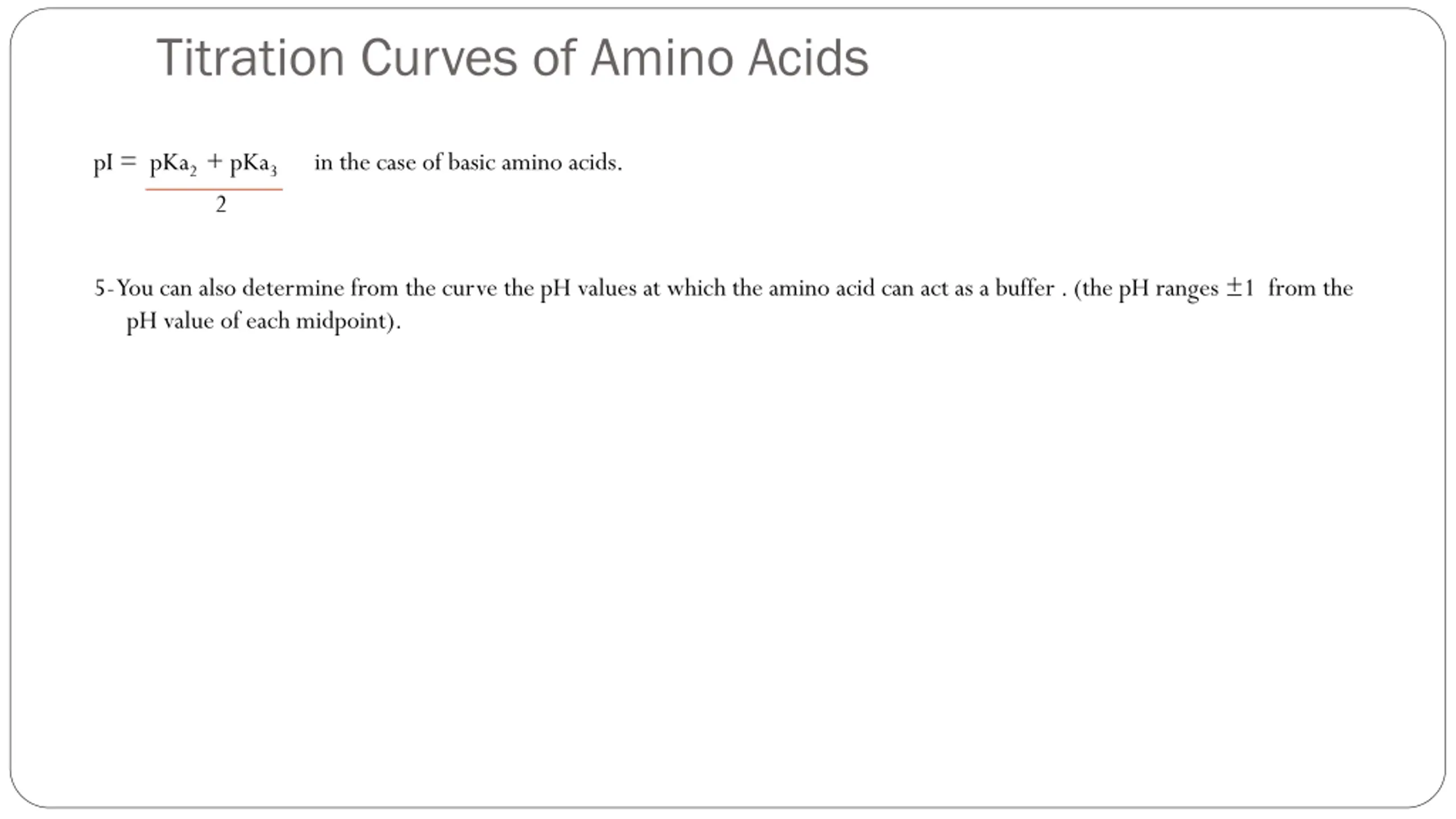 Titration Curves of Amino Acids

$pI = \frac{pKa_2 + pKa_3}{2}$ in the case of basic amino acids.

5-You can also determine from the curve the pH values at which the amino acid can act as a buffer . (the pH ranges $\pm 1$ from the pH value of each midpoint).